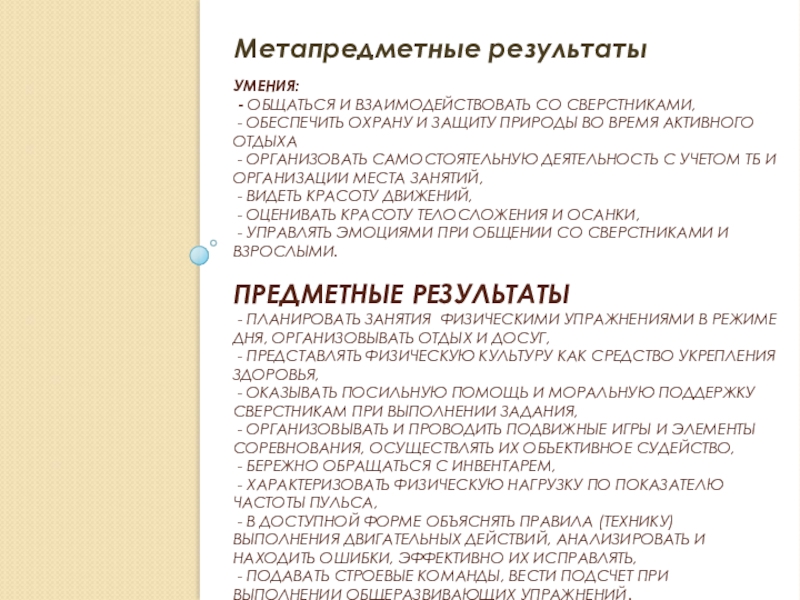 Метапредметные результаты

УМЕНИЯ:
- ОБЩАТЬСЯ И ВЗАИМОДЕЙСТВОВАТЬ СО СВЕРСТНИКАМИ,
- ОБЕСПЕЧИТЬ ОХРАНУ И ЗАЩИТУ ПРИРОДЫ ВО ВРЕМЯ АКТИВНОГО ОТДЫХА
- ОРГАНИЗОВАТЬ САМОСТОЯТЕЛЬНУЮ ДЕЯТЕЛЬНОСТЬ С УЧЕТОМ ТБ И ОРГАНИЗАЦИИ МЕСТА ЗАНЯТИЙ,
- ВИДЕТЬ КРАСОТУ ДВИЖЕНИЙ,
- ОЦЕНИВАТЬ КРАСОТУ ТЕЛОСЛОЖЕНИЯ И ОСАНКИ,
- УПРАВЛЯТЬ ЭМОЦИЯМИ ПРИ ОБЩЕНИИ СО СВЕРСТНИКАМИ И ВЗРОСЛЫМИ.

ПРЕДМЕТНЫЕ РЕЗУЛЬТАТЫ
- ПЛАНИРОВАТЬ ЗАНЯТИЯ ФИЗИЧЕСКИМИ УПРАЖНЕНИЯМИ В РЕЖИМЕ ДНЯ, ОРГАНИЗОВЫВАТЬ ОТДЫХ И ДОСУГ,
- ПРЕДСТАВЛЯТЬ ФИЗИЧЕСКУЮ КУЛЬТУРУ КАК СРЕДСТВО УКРЕПЛЕНИЯ ЗДОРОВЬЯ,
- ОКАЗЫВАТЬ ПОСИЛЬНУЮ ПОМОЩЬ И МОРАЛЬНУЮ ПОДДЕРЖКУ СВЕРСТНИКАМ ПРИ ВЫПОЛНЕНИИ ЗАДАНИЯ,
- ОРГАНИЗОВЫВАТЬ И ПРОВОДИТЬ ПОДВИЖНЫЕ ИГРЫ И ЭЛЕМЕНТЫ СОРЕВНОВАНИЯ, ОСУЩЕСТВЛЯТЬ ИХ ОБЪЕКТИВНОЕ СУДЕЙСТВО,
- БЕРЕЖНО ОБРАЩАТЬСЯ С ИНВЕНТАРЕМ,
- ХАРАКТЕРИЗОВАТЬ ФИЗИЧЕСКУЮ НАГРУЗКУ ПО ПОКАЗАТЕЛЮ ЧАСТОТЫ ПУЛЬСА,
- В ДОСТУПНОЙ ФОРМЕ ОБЪЯСНЯТЬ ПРАВИЛА (ТЕХНИКУ) ВЫПОЛНЕНИЯ ДВИГАТЕЛЬНЫХ ДЕЙСТВИЙ, АНАЛИЗИРОВАТЬ И НАХОДИТЬ ОШИБКИ, ЭФФЕКТИВНО ИХ ИСПРАВЛЯТЬ,
- ПОДАВАТЬ СТРОЕВЫЕ КОМАНДЫ, ВЕСТИ ПОДСЧЕТ ПРИ ВЫПОЛНЕНИИ ОБЩЕРАЗВИВАЮЩИХ УПРАЖНЕНИЙ.